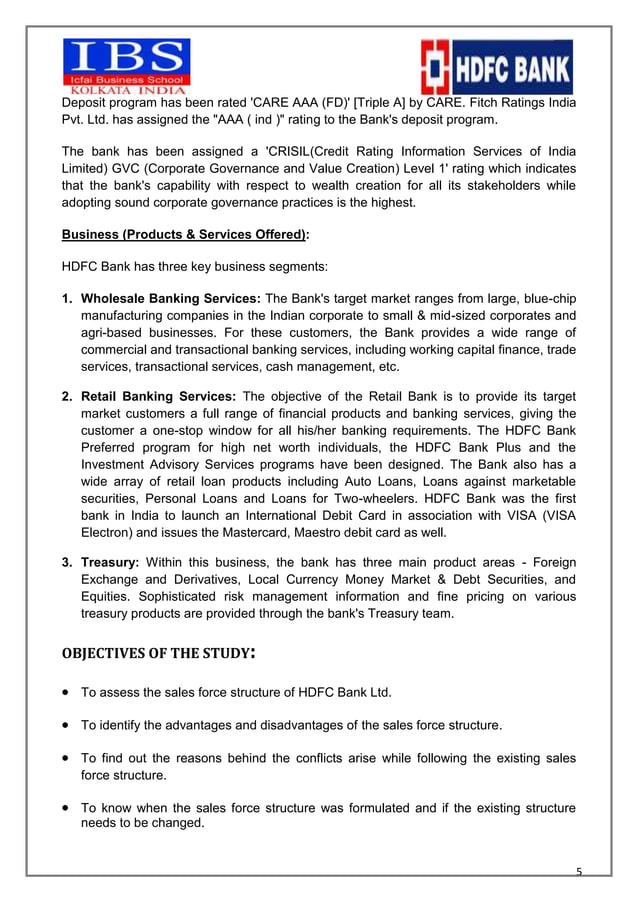 IBS
Icfai Business School
KOLKATA INDIA

HDFC BANK

Deposit program has been rated 'CARE AAA (FD)' [Triple A] by CARE. Fitch Ratings India Pvt. Ltd. has assigned the "AAA ( ind )" rating to the Bank's deposit program.

The bank has been assigned a 'CRISIL(Credit Rating Information Services of India Limited) GVC (Corporate Governance and Value Creation) Level 1' rating which indicates that the bank's capability with respect to wealth creation for all its stakeholders while adopting sound corporate governance practices is the highest.

Business (Products & Services Offered):

HDFC Bank has three key business segments:

1. Wholesale Banking Services: The Bank's target market ranges from large, blue-chip manufacturing companies in the Indian corporate to small & mid-sized corporates and agri-based businesses. For these customers, the Bank provides a wide range of commercial and transactional banking services, including working capital finance, trade services, transactional services, cash management, etc.

2. Retail Banking Services: The objective of the Retail Bank is to provide its target market customers a full range of financial products and banking services, giving the customer a one-stop window for all his/her banking requirements. The HDFC Bank Preferred program for high net worth individuals, the HDFC Bank Plus and the Investment Advisory Services programs have been designed. The Bank also has a wide array of retail loan products including Auto Loans, Loans against marketable securities, Personal Loans and Loans for Two-wheelers. HDFC Bank was the first bank in India to launch an International Debit Card in association with VISA (VISA Electron) and issues the Mastercard, Maestro debit card as well.

3. Treasury: Within this business, the bank has three main product areas - Foreign Exchange and Derivatives, Local Currency Money Market & Debt Securities, and Equities. Sophisticated risk management information and fine pricing on various treasury products are provided through the bank's Treasury team.

OBJECTIVES OF THE STUDY:

• To assess the sales force structure of HDFC Bank Ltd.

• To identify the advantages and disadvantages of the sales force structure.

• To find out the reasons behind the conflicts arise while following the existing sales force structure.

• To know when the sales force structure was formulated and if the existing structure needs to be changed.

5